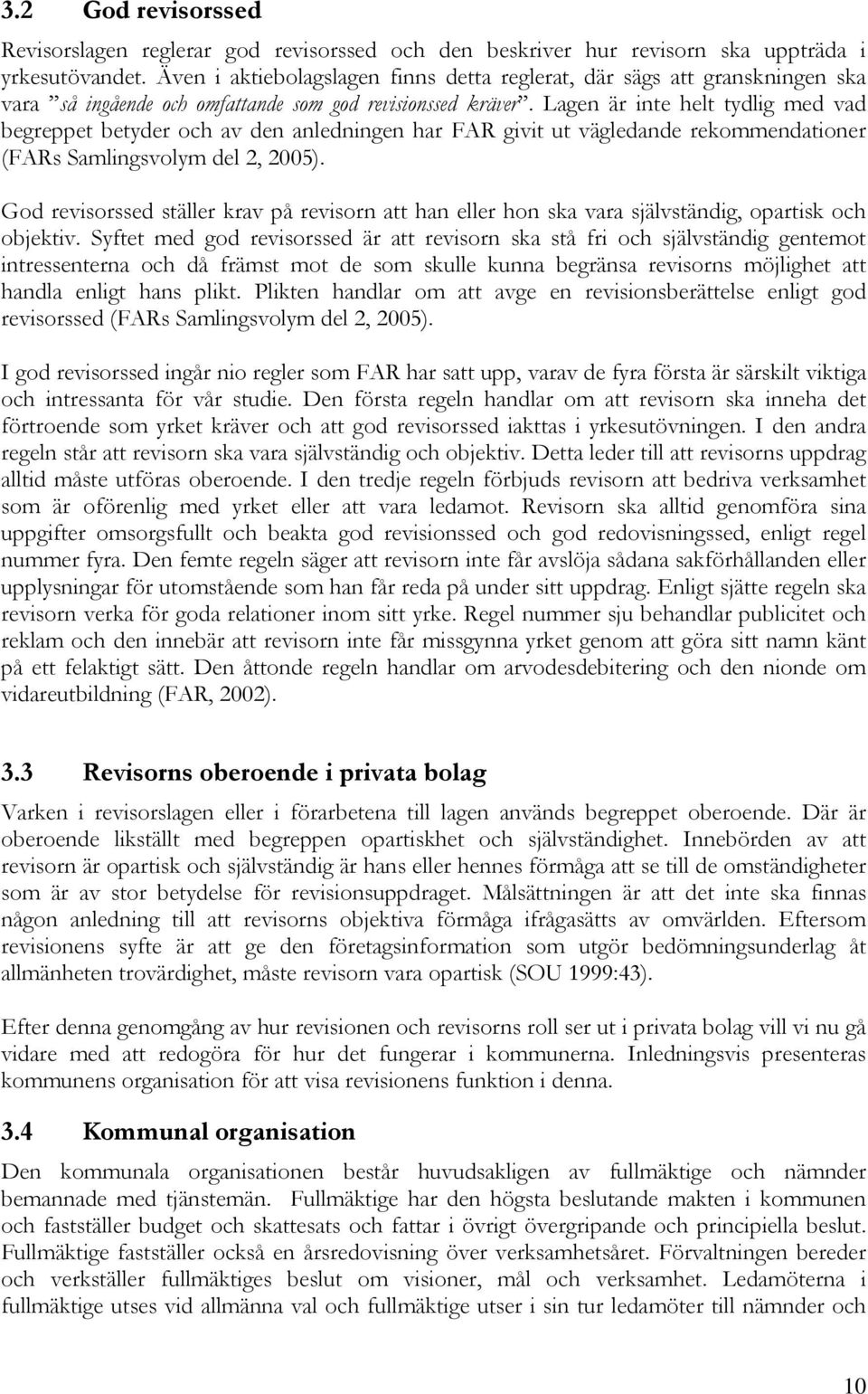 3.2 God revisorssed

Revisorslagen reglerar god revisorssed och den beskriver hur revisorn ska uppträda i yrkesutövandet. Även i aktiebolagslagen finns detta reglerat, där sägs att granskningen ska vara ”så ingående och omfattande som god revisionssed kräver”. Lagen är inte helt tydlig med vad begreppet betyder och av den anledningen har FAR givit ut vägledande rekommendationer (FARs Samlingsvolym del 2, 2005).

God revisorssed ställer krav på revisorn att han eller hon ska vara självständig, opartisk och objektiv. Syftet med god revisorssed är att revisorn ska stå fri och självständig gentemot intressenterna och då främst mot de som skulle kunna begränsa revisorns möjlighet att handla enligt hans plikt. Plikten handlar om att avge en revisionsberättelse enligt god revisorssed (FARs Samlingsvolym del 2, 2005).

I god revisorssed ingår nio regler som FAR har satt upp, varav de fyra första är särskilt viktiga och intressanta för vår studie. Den första regeln handlar om att revisorn ska inneha det förtroende som yrket kräver och att god revisorssed iakttas i yrkesutövningen. I den andra regeln står att revisorn ska vara självständig och objektiv. Detta leder till att revisorns uppdrag alltid måste utföras oberoende. I den tredje regeln förbjuds revisorn att bedriva verksamhet som är oförenlig med yrket eller att vara ledamot. Revisorn ska alltid genomföra sina uppgifter omsorgsfullt och beakta god revisionssed och god redovisningssed, enligt regel nummer fyra. Den femte regeln säger att revisorn inte får avslöja sådana sakförhållanden eller upplysningar för utomstående som han får reda på under sitt uppdrag. Enligt sjätte regeln ska revisorn verka för goda relationer inom sitt yrke. Regel nummer sju behandlar publicitet och reklam och den innebär att revisorn inte får missgynna yrket genom att göra sitt namn känt på ett felaktigt sätt. Den åttonde regeln handlar om arvodesdebitering och den nionde om vidareutbildning (FAR, 2002).

3.3 Revisorns oberoende i privata bolag

Varken i revisorslagen eller i förarbetena till lagen används begreppet oberoende. Där är oberoende likställt med begreppen opartiskhet och självständighet. Innebörden av att revisorn är opartisk och självständig är hans eller hennes förmåga att se till de omständigheter som är av stor betydelse för revisionsuppdraget. Målsättningen är att det inte ska finnas någon anledning till att revisorns objektiva förmåga ifrågasätts av omvärlden. Eftersom revisionens syfte är att ge den företagsinformation som utgör bedömningsunderlag åt allmänheten trovärdighet, måste revisorn vara opartisk (SOU 1999:43).

Efter denna genomgång av hur revisionen och revisorns roll ser ut i privata bolag vill vi nu gå vidare med att redogöra för hur det fungerar i kommunerna. Inledningsvis presenteras kommunens organisation för att visa revisionens funktion i denna.

3.4 Kommunal organisation

Den kommunala organisationen består huvudsakligen av fullmäktige och nämnder bemannade med tjänstemän. Fullmäktige har den högsta beslutande makten i kommunen och fastställer budget och skattesats och fattar i övrigt övergripande och principiella beslut. Fullmäktige fastställer också en årsredovisning över verksamhetsåret. Förvaltningen bereder och verkställer fullmäktiges beslut om visioner, mål och verksamhet. Ledamöterna i fullmäktige utses vid allmänna val och fullmäktige utser i sin tur ledamöter till nämnder och

10